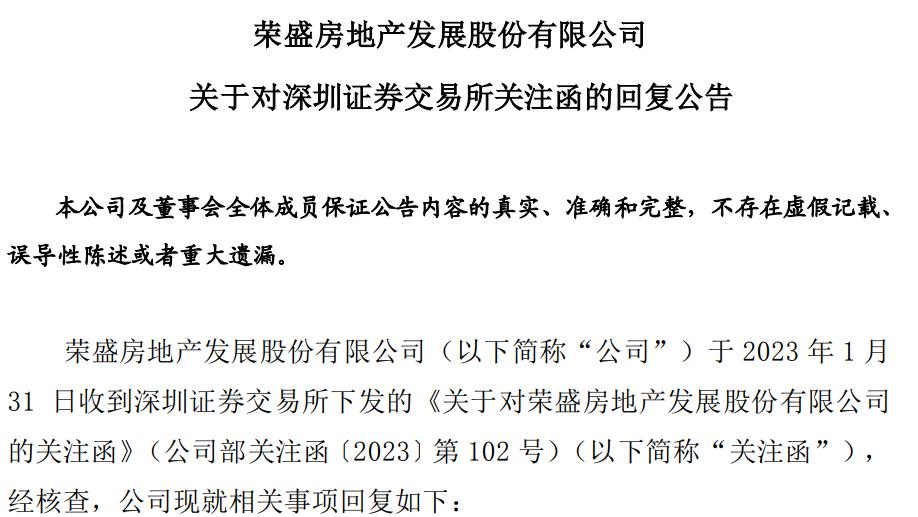 荣盛房地产发展股份有限公司

关于对深圳证券交易所关注函的回复公告

本公司及董事会全体成员保证公告内容的真实、准确和完整，不存在虚假记载、误导性陈述或者重大遗漏。

荣盛房地产发展股份有限公司（以下简称“公司”）于2023年1月31日收到深圳证券交易所下发的《关于对荣盛房地产发展股份有限公司的关注函》（公司部关注函〔2023〕第102号）（以下简称“关注函”），经核查，公司现就相关事项回复如下：